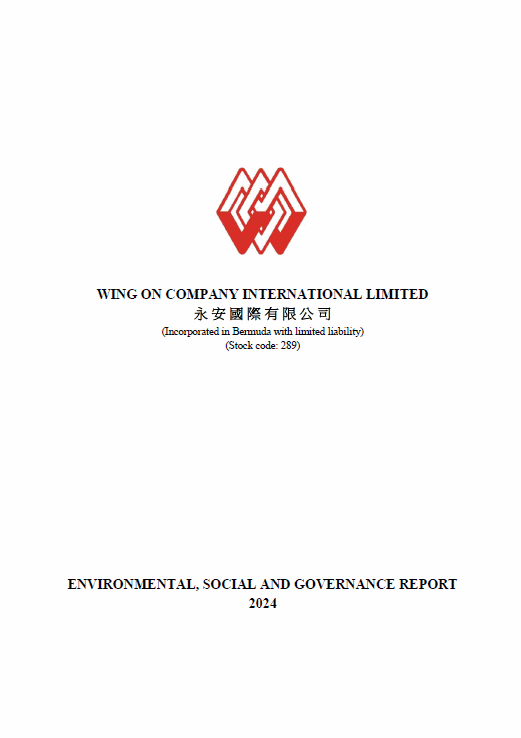 WING ON COMPANY INTERNATIONAL LIMITED
永安國際有限公司
(Incorporated in Bermuda with limited liability)
(Stock code: 289)

ENVIRONMENTAL, SOCIAL AND GOVERNANCE REPORT
2024